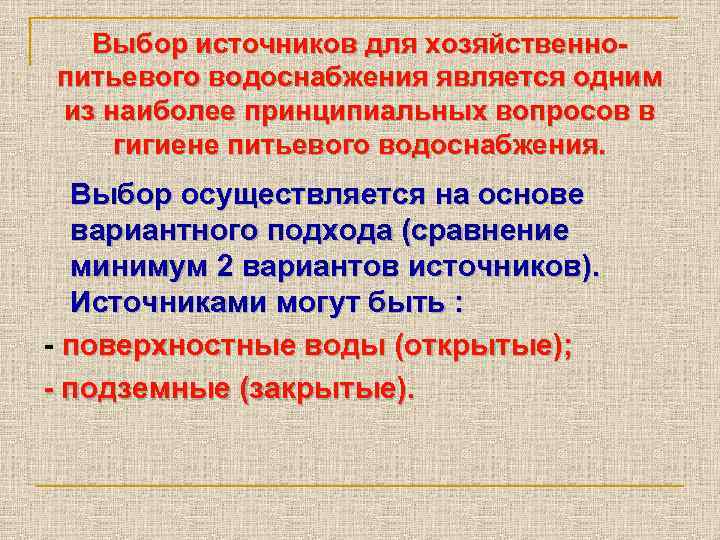 Выбор источников для хозяйственно-питьевого водоснабжения является одним из наиболее принципиальных вопросов в гигиене питьевого водоснабжения.

Выбор осуществляется на основе вариантного подхода (сравнение минимум 2 вариантов источников). Источниками могут быть :

- поверхностные воды (открытые);
- подземные (закрытые).